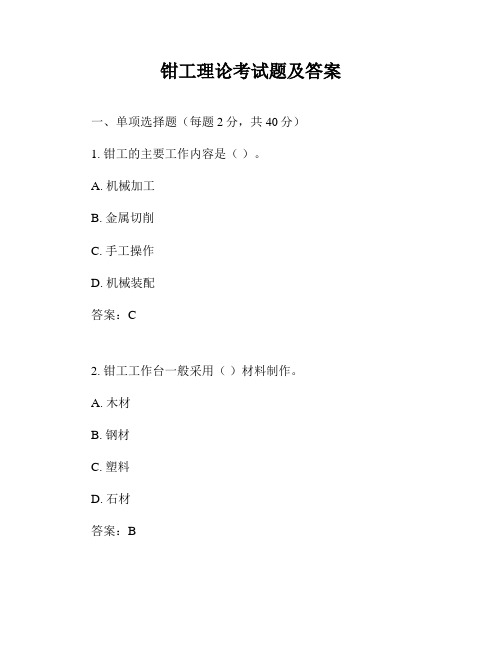 钳工理论考试题及答案

一、单项选择题（每题 2 分，共 40 分）

1. 钳工的主要工作内容是（ ）。

A. 机械加工

B. 金属切削

C. 手工操作

D. 机械装配

答案：C

2. 钳工工作台一般采用（ ）材料制作。

A. 木材

B. 钢材

C. 塑料

D. 石材

答案：B